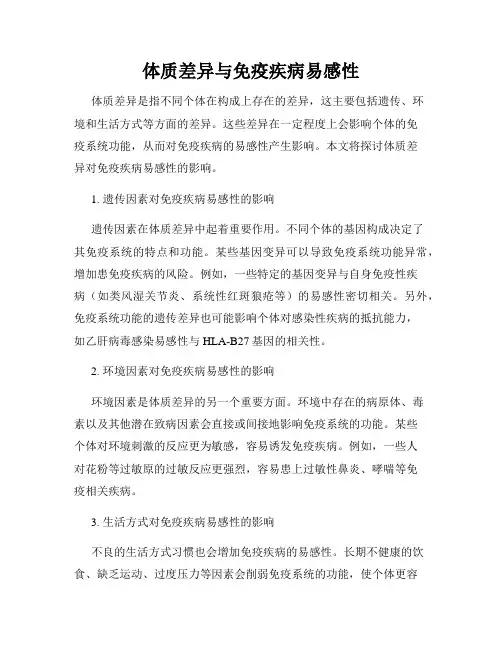 体质差异与免疫疾病易感性

体质差异是指不同个体在构成上存在的差异，这主要包括遗传、环境和生活方式等方面的差异。这些差异在一定程度上会影响个体的免疫系统功能，从而对免疫疾病的易感性产生影响。本文将探讨体质差异对免疫疾病易感性的影响。

1. 遗传因素对免疫疾病易感性的影响

遗传因素在体质差异中起着重要作用。不同个体的基因构成决定了其免疫系统的特点和功能。某些基因变异可以导致免疫系统功能异常，增加患免疫疾病的风险。例如，一些特定的基因变异与自身免疫性疾病（如类风湿关节炎、系统性红斑狼疮等）的易感性密切相关。另外，免疫系统功能的遗传差异也可能影响个体对感染性疾病的抵抗能力，如乙肝病毒感染易感性与 HLA-B27 基因的相关性。

2. 环境因素对免疫疾病易感性的影响

环境因素是体质差异的另一个重要方面。环境中存在的病原体、毒素以及其他潜在致病因素会直接或间接地影响免疫系统的功能。某些个体对环境刺激的反应更为敏感，容易诱发免疫疾病。例如，一些人对花粉等过敏原的过敏反应更强烈，容易患上过敏性鼻炎、哮喘等免疫相关疾病。

3. 生活方式对免疫疾病易感性的影响

不良的生活方式习惯也会增加免疫疾病的易感性。长期不健康的饮食、缺乏运动、过度压力等因素会削弱免疫系统的功能，使个体更容